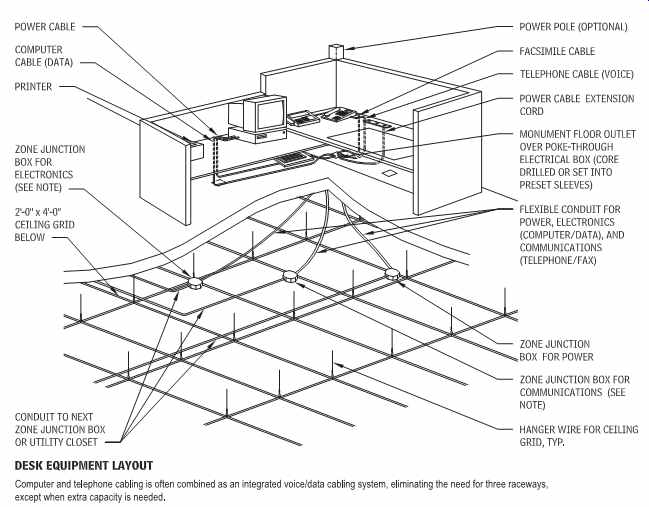 POWER CABLE

COMPUTER CABLE (DATA)

PRINTER

ZONE JUNCTION BOX FOR ELECTRONICS (SEE NOTE)

2'-0" x 4'-0" CEILING GRID BELOW

CONDUIT TO NEXT ZONE JUNCTION BOX OR UTILITY CLOSET

POWER POLE (OPTIONAL)

FACSIMILE CABLE

TELEPHONE CABLE (VOICE)

POWER CABLE EXTENSION CORD

MONUMENT FLOOR OUTLET OVER POKE-THROUGH ELECTRICAL BOX (CORE DRILLED OR SET INTO PRESET SLEEVES)

FLEXIBLE CONDUIT FOR POWER, ELECTRONICS (COMPUTER/DATA), AND COMMUNICATIONS (TELEPHONE/FAX)

ZONE JUNCTION BOX FOR POWER

ZONE JUNCTION BOX FOR COMMUNICATIONS (SEE NOTE)

HANGER WIRE FOR CEILING GRID, TYP.

DESK EQUIPMENT LAYOUT

Computer and telephone cabling is often combined as an integrated voice/data cabling system, eliminating the need for three raceways, except when extra capacity is needed.